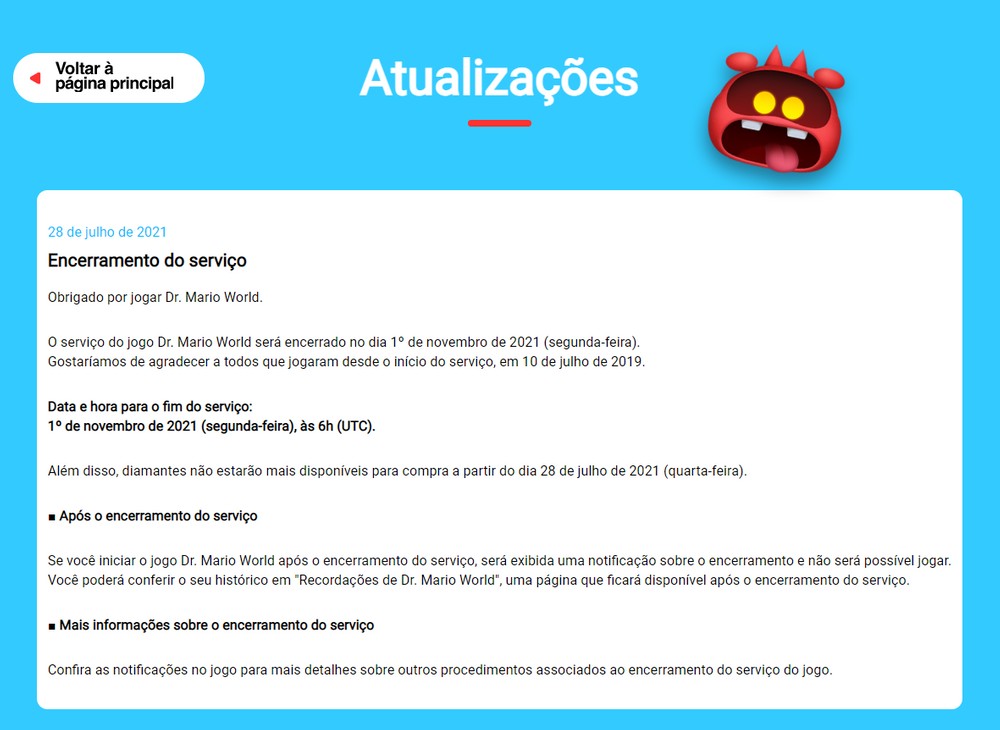 Voltar à página principal

Atualizações

28 de julho de 2021

Encerramento do serviço

Obrigado por jogar Dr. Mario World.

O serviço do jogo Dr. Mario World será encerrado no dia 1º de novembro de 2021 (segunda-feira).
Gostaríamos de agradecer a todos que jogaram desde o início do serviço, em 10 de julho de 2019.

Data e hora para o fim do serviço:
1º de novembro de 2021 (segunda-feira), às 6h (UTC).

Além disso, diamantes não estarão mais disponíveis para compra a partir do dia 28 de julho de 2021 (quarta-feira).

■ Após o encerramento do serviço

Se você iniciar o jogo Dr. Mario World após o encerramento do serviço, será exibida uma notificação sobre o encerramento e não será possível jogar.
Você poderá conferir o seu histórico em "Recordações de Dr. Mario World", uma página que ficará disponível após o encerramento do serviço.

■ Mais informações sobre o encerramento do serviço

Confira as notificações no jogo para mais detalhes sobre outros procedimentos associados ao encerramento do serviço do jogo.